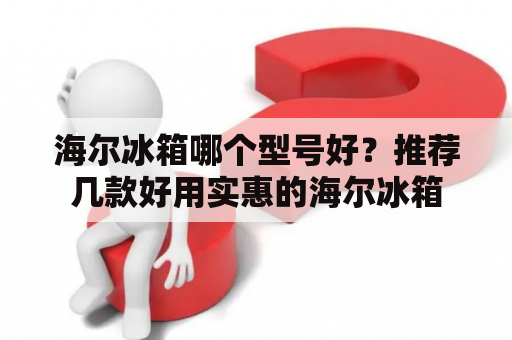 海尔冰箱哪个型号好？推荐几款好用实惠的海尔冰箱